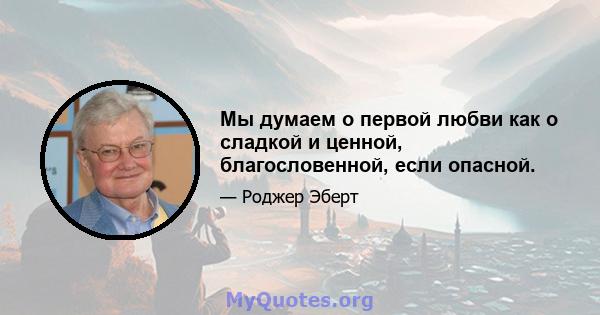 Мы думаем о первой любви как о сладкой и ценной, благословенной, если опасной.

— Роджер Эберт

MyQuotes.org